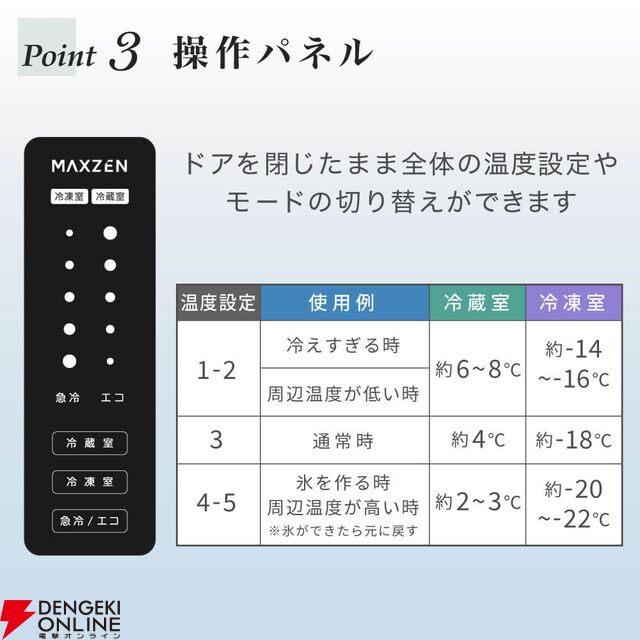 Point 3 操作パネル

MAXZEN

冷凍室 冷蔵室

急冷 エコ

冷蔵室

冷凍室

急冷/エコ

ドアを閉じたまま全体の温度設定やモードの切り替えができます

| 温度設定 | 使用例 | 冷蔵室 | 冷凍室 |
|---|---|---|---|
| 1-2 | 冷えすぎる時 | 約6~8℃ | 約-14~-16℃ |
|  | 周辺温度が低い時 |  |  |
| 3 | 通常時 | 約4℃ | 約-18℃ |
| 4-5 | 氷を作る時 周辺温度が高い時 ※氷ができたら元に戻す | 約2~3℃ | 約-20~-22℃ |

DENGEKI ONLINE 電撃オンライン